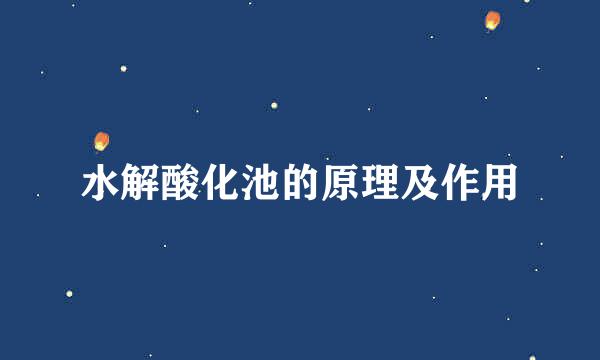 水解酸化池的原理及作用